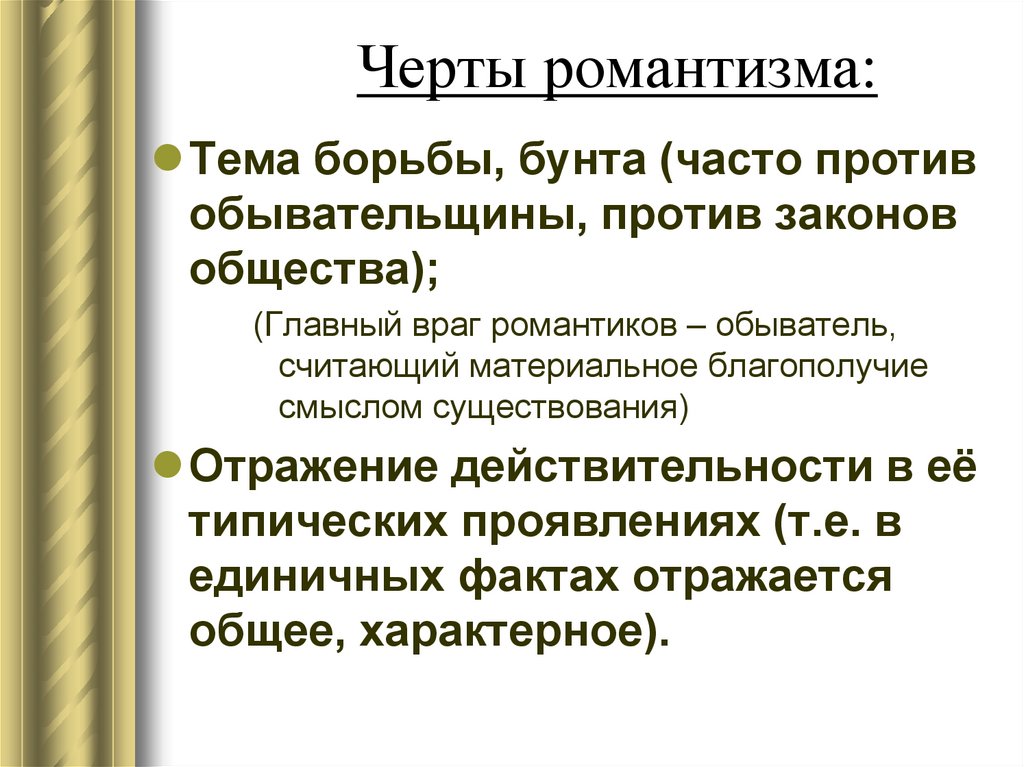 Черты романтизма:

Тема борьбы, бунта (часто против обывательщины, против законов общества);

(Главный враг романтиков – обыватель, считающий материальное благополучие смыслом существования)

Отражение действительности в её типических проявлениях (т.е. в единичных фактах отражается общее, характерное).